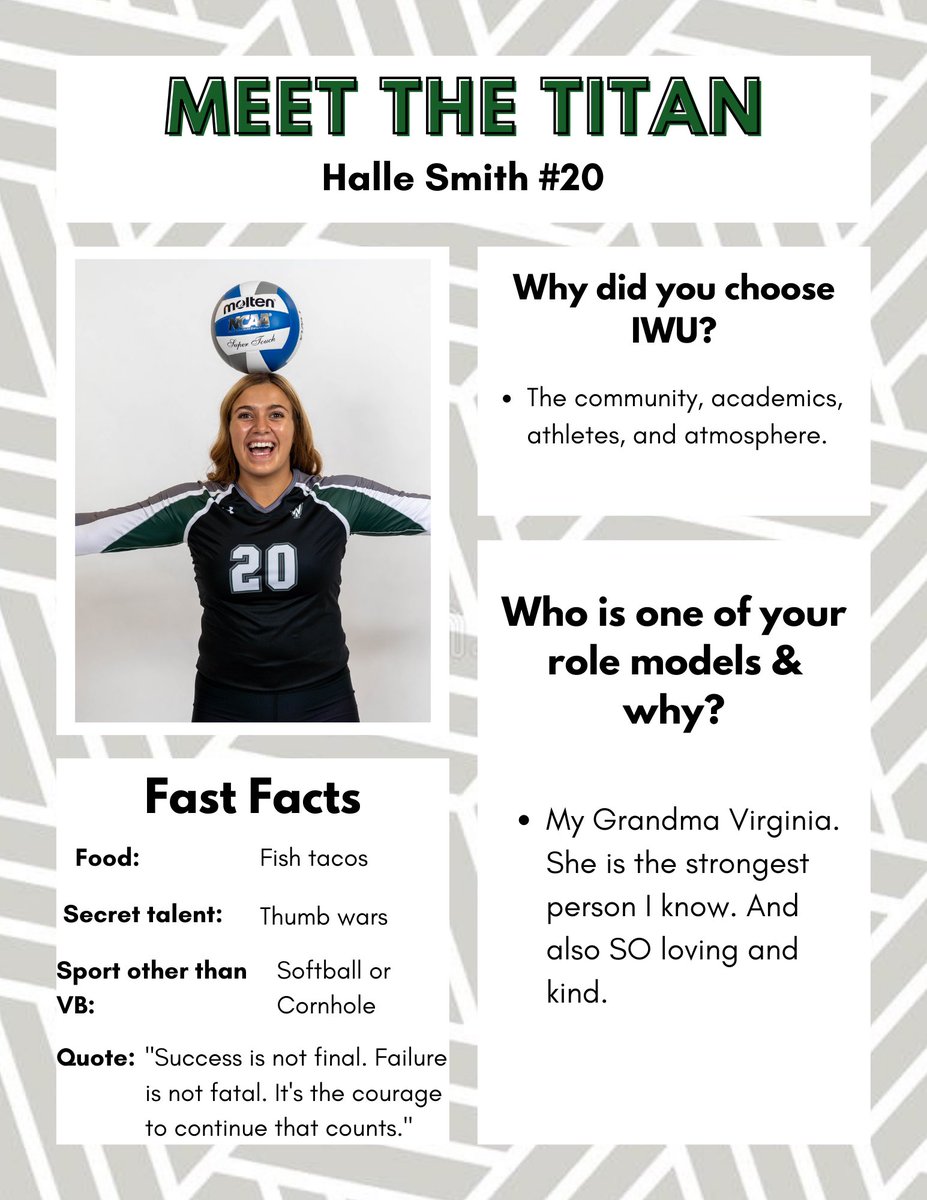 MEET THE TITAN
Halle Smith #20

molten
NCAA
Super Touch

20

Fast Facts

Food: Fish tacos

Secret talent: Thumb wars

Sport other than VB: Softball or Cornhole

Quote: "Success is not final. Failure is not fatal. It's the courage to continue that counts."

Why did you choose IWU?

• The community, academics, athletes, and atmosphere.

Who is one of your role models & why?

• My Grandma Virginia. She is the strongest person I know. And also SO loving and kind.